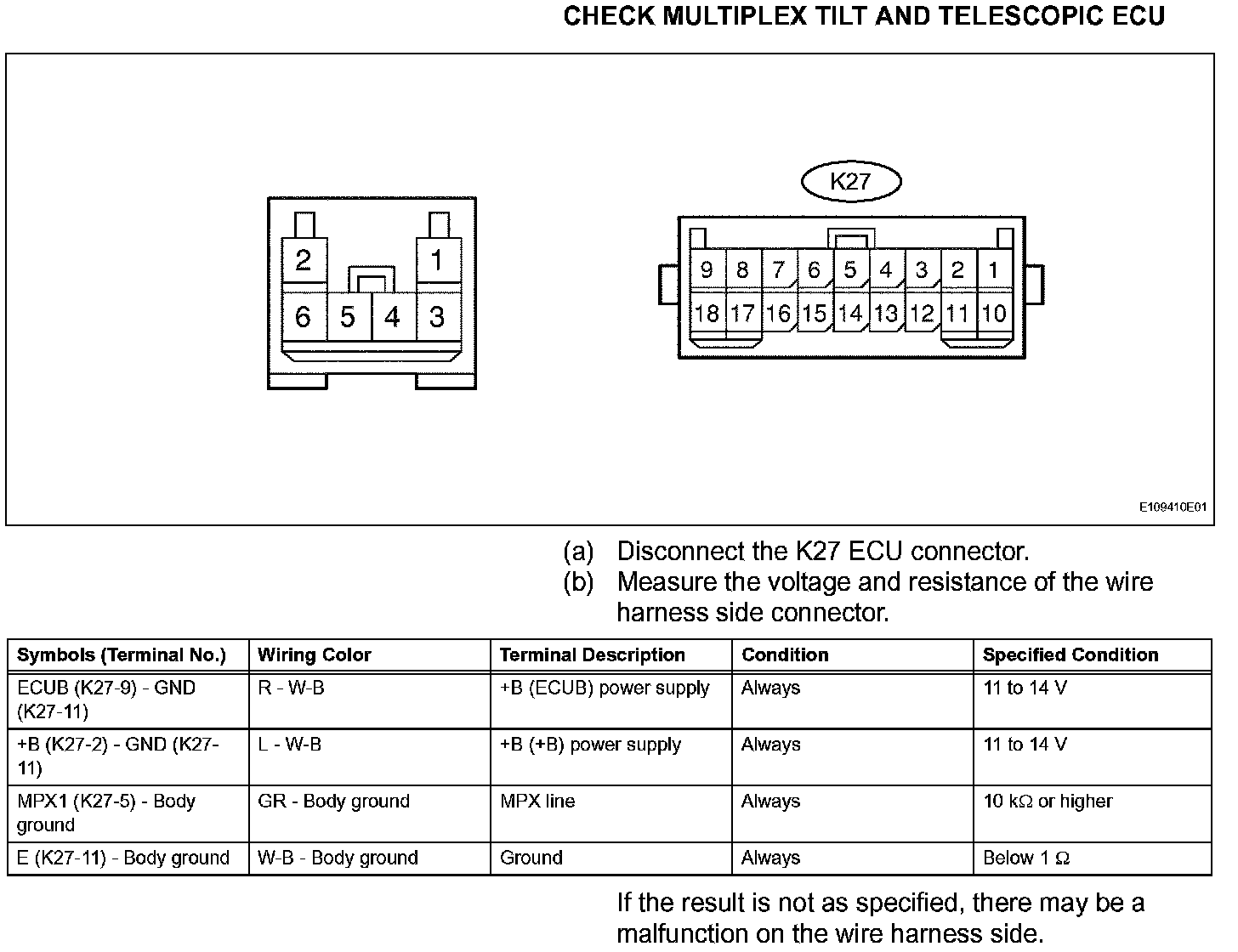 CHECK MULTIPLEX TILT AND TELESCOPIC ECU

2
1
6
5
4
3

K27

9 8 7 6 5 4 3 2 1
18 17 16 15 14 13 12 11 10

E109410E01

(a) Disconnect the K27 ECU connector.
(b) Measure the voltage and resistance of the wire harness side connector.

| Symbols (Terminal No.) | Wiring Color | Terminal Description | Condition | Specified Condition |
|---|---|---|---|---|
| ECUB (K27-9) - GND (K27-11) | R - W-B | +B (ECUB) power supply | Always | 11 to 14 V |
| +B (K27-2) - GND (K27-11) | L - W-B | +B (+B) power supply | Always | 11 to 14 V |
| MPX1 (K27-5) - Body ground | GR - Body ground | MPX line | Always | 10 kΩ or higher |
| E (K27-11) - Body ground | W-B - Body ground | Ground | Always | Below 1 Ω |

If the result is not as specified, there may be a malfunction on the wire harness side.